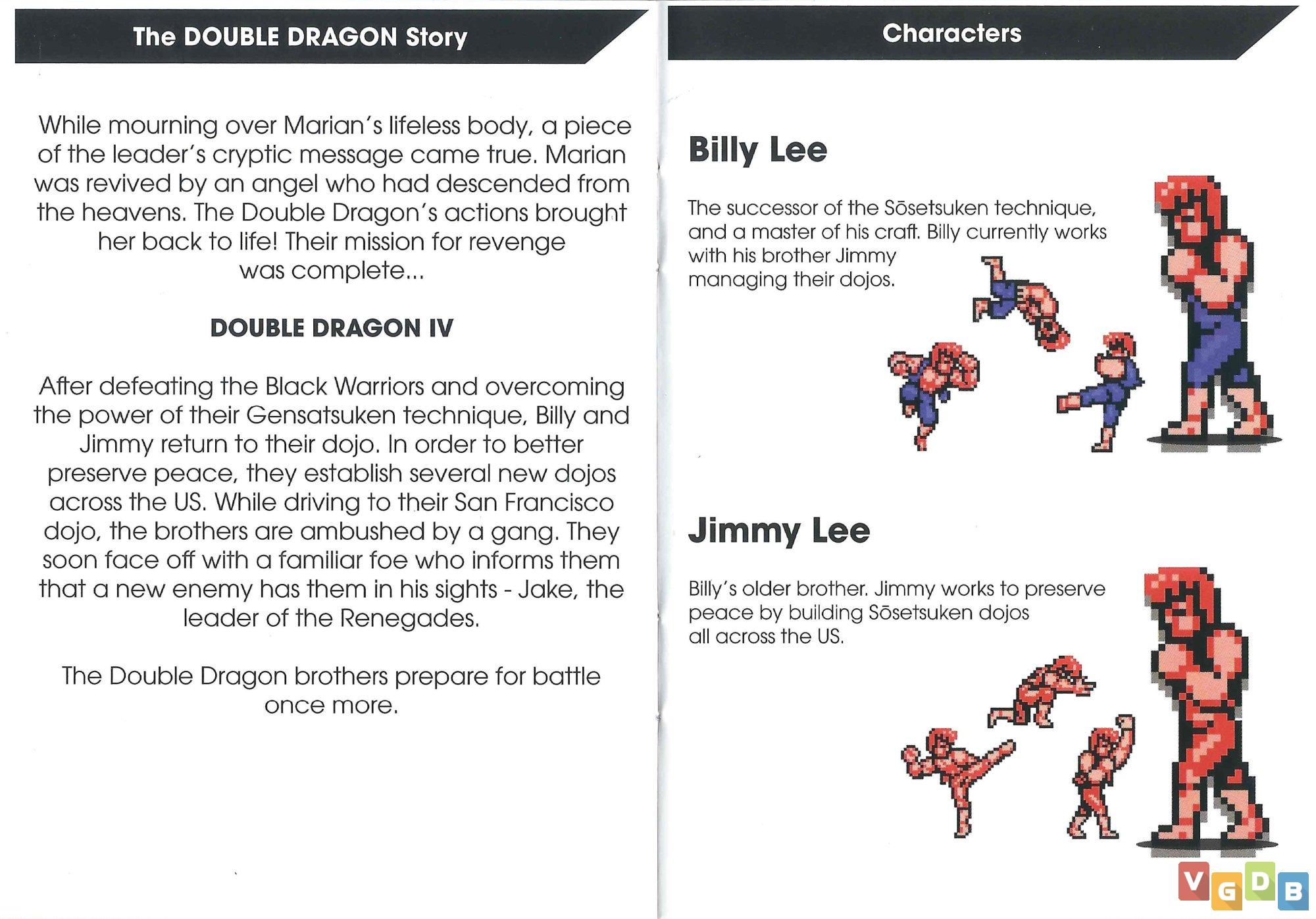 The DOUBLE DRAGON Story

While mourning over Marian's lifeless body, a piece of the leader's cryptic message came true. Marian was revived by an angel who had descended from the heavens. The Double Dragon's actions brought her back to life! Their mission for revenge was complete...

DOUBLE DRAGON IV

After defeating the Black Warriors and overcoming the power of their Gensatsuken technique, Billy and Jimmy return to their dojo. In order to better preserve peace, they establish several new dojos across the US. While driving to their San Francisco dojo, the brothers are ambushed by a gang. They soon face off with a familiar foe who informs them that a new enemy has them in his sights - Jake, the leader of the Renegades.

The Double Dragon brothers prepare for battle once more.

Characters

Billy Lee

The successor of the Sōsetsuken technique, and a master of his craft. Billy currently works with his brother Jimmy managing their dojos.

Jimmy Lee

Billy's older brother. Jimmy works to preserve peace by building Sōsetsuken dojos all across the US.

VGDB